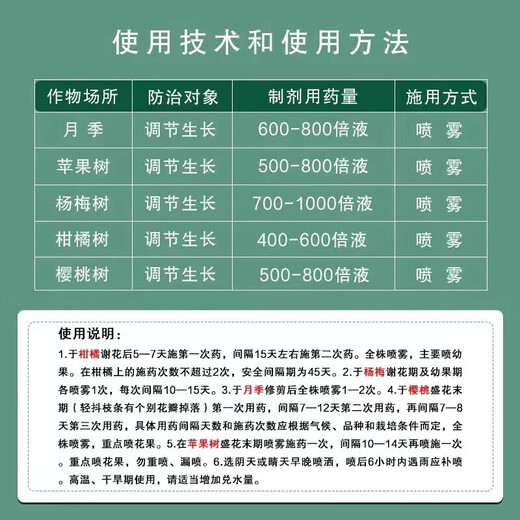 使用技术和使用方法

| 作物场所 | 防治对象 | 制剂用药量 | 施用方式 |
|---|---|---|---|
| 月季 | 调节生长 | 600-800倍液 | 喷雾 |
| 苹果树 | 调节生长 | 500-800倍液 | 喷雾 |
| 杨梅树 | 调节生长 | 700-1000倍液 | 喷雾 |
| 柑橘树 | 调节生长 | 400-600倍液 | 喷雾 |
| 樱桃树 | 调节生长 | 500-800倍液 | 喷雾 |

使用说明：

1.于柑橘谢花后5—7天施第一次药，间隔15天左右施第二次药。全株喷雾，主要喷幼果。在柑橘上的施药次数不超过2次，安全间隔期为45天。2.于杨梅谢花期及幼果期各喷雾1次，每次间隔10—15天。3.于月季修剪后全株喷雾1—2次。4.于樱桃盛花末期（轻抖枝条有个别花瓣掉落）第一次用药，间隔7—12天第二次用药，再间隔7—8天第三次用药，具体用药间隔天数和施药次数应根据气候、品种和栽培条件而定，全株喷雾，重点喷花果。5.在苹果树盛花末期喷雾施药一次，间隔10—14天再喷施一次。重点喷花果，勿重喷、漏喷。6.选阴天或晴天早晚喷洒，喷后6小时内遇雨应补喷。高温、干旱期使用，请适当增加兑水量。